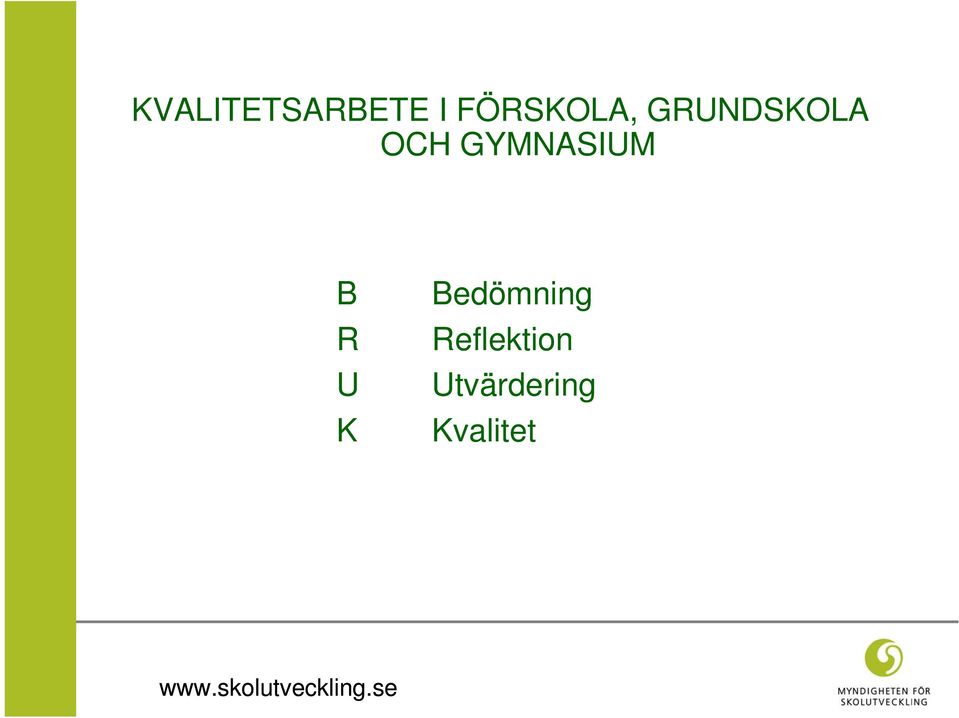 KVALITETSARBETE I FÖRSKOLA, GRUNDSKOLA OCH GYMNASIUM

B Bedömning
R Reflektion
U Utvärdering
K Kvalitet

www.skolutveckling.se

MYNDIGHETEN FÖR SKOLUTVECKLING